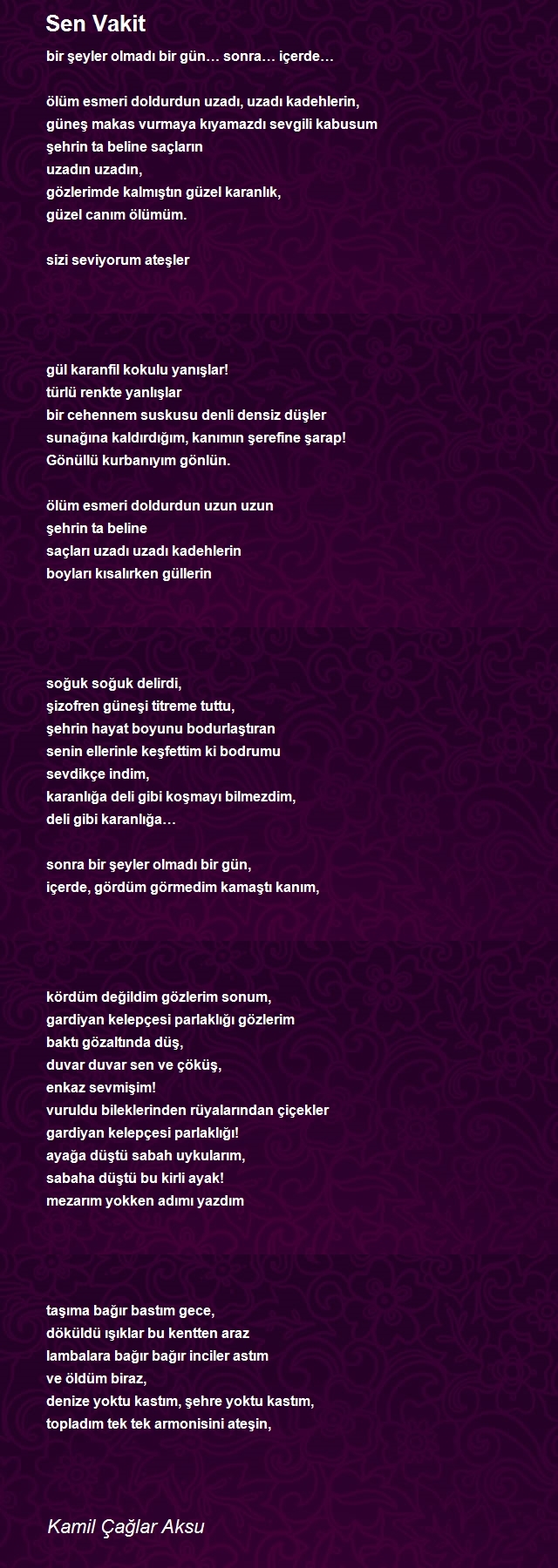 Sen Vakit

bir şeyler olmadı bir gün… sonra… içerde…

ölüm esmeri doldurdun uzadı, uzadı kadehlerin,
güneş makas vurmaya kıyamazdı sevgili kabusum
şehrin ta beline saçların
uzadın uzadın,
gözlerimde kalmıştın güzel karanlık,
güzel canım ölümüm.

sizi seviyorum ateşler

gül karanfil kokulu yanışlar!
türlü renkte yanlışlar
bir cehennem suskusu denli densiz düşler
sunağına kaldırdığım, kanımın şerefine şarap!
Gönüllü kurbanıyım gönlün.

ölüm esmeri doldurdun uzun uzun
şehrin ta beline
saçları uzadı uzadı kadehlerin
boyları kısalırken güllerin

soğuk soğuk delirdi,
şizofren güneşi titreme tuttu,
şehrin hayat boyunu bodurlaştıran
senin ellerinle keşfettim ki bodrumu
sevdikçe indim,
karanlığa deli gibi koşmayı bilmezdim,
deli gibi karanlığa…

sonra bir şeyler olmadı bir gün,
içerde, gördüm görmedim kamaştı kanım,

kördüm değildim gözlerim sonum,
gardiyan kelepçesi parlaklığı gözlerim
baktı gözaltında düş,
duvar duvar sen ve çöküş,
enkaz sevmişim!
vuruldu bileklerinden rüyalarından çiçekler
gardiyan kelepçesi parlaklığı!
ayağa düştü sabah uykularım,
sabaha düştü bu kirli ayak!
mezarım yokken adımı yazdım

taşıma bağır bastım gece,
döküldü ışıklar bu kentten araz
lambalara bağır bağır inciler astım
ve öldüm biraz,
denize yoktu kastım, şehre yoktu kastım,
topladım tek tek armonisini ateşin,

Kamil Çağlar Aksu